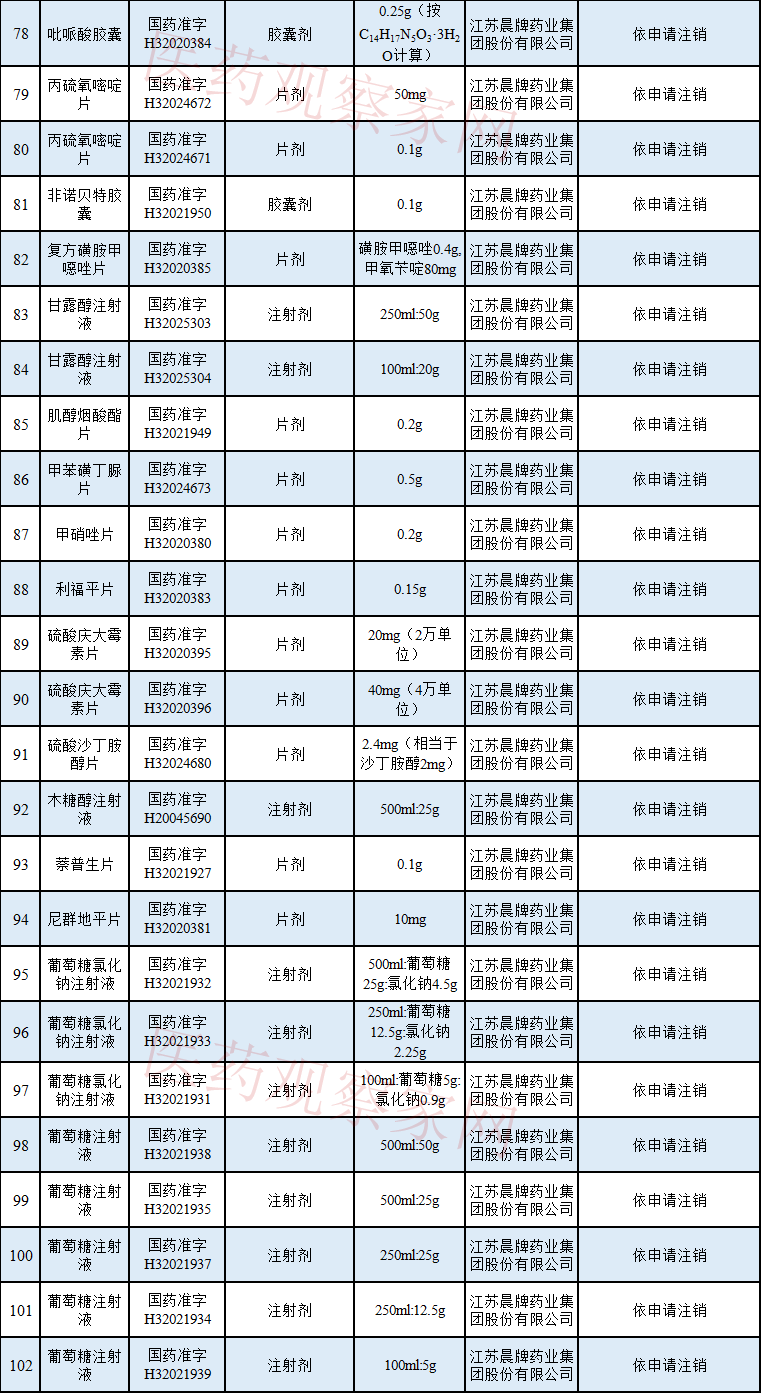 | 78 | 吡哌酸胶囊 | 国药准字H32020384 | 胶囊剂 | 0.25g（按$C_{14}H_{17}N_5O_3 \cdot 3H_2O$计算） | 江苏晨牌药业集团股份有限公司 | 依申请注销 |
|---|---|---|---|---|---|---|
| 79 | 丙硫氧嘧啶片 | 国药准字H32024672 | 片剂 | 50mg | 江苏晨牌药业集团股份有限公司 | 依申请注销 |
| 80 | 丙硫氧嘧啶片 | 国药准字H32024671 | 片剂 | 0.1g | 江苏晨牌药业集团股份有限公司 | 依申请注销 |
| 81 | 非诺贝特胶囊 | 国药准字H32021950 | 胶囊剂 | 0.1g | 江苏晨牌药业集团股份有限公司 | 依申请注销 |
| 82 | 复方磺胺甲噁唑片 | 国药准字H32020385 | 片剂 | 磺胺甲噁唑0.4g,甲氧苄啶80mg | 江苏晨牌药业集团股份有限公司 | 依申请注销 |
| 83 | 甘露醇注射液 | 国药准字H32025303 | 注射剂 | 250ml:50g | 江苏晨牌药业集团股份有限公司 | 依申请注销 |
| 84 | 甘露醇注射液 | 国药准字H32025304 | 注射剂 | 100ml:20g | 江苏晨牌药业集团股份有限公司 | 依申请注销 |
| 85 | 肌醇烟酸酯片 | 国药准字H32021949 | 片剂 | 0.2g | 江苏晨牌药业集团股份有限公司 | 依申请注销 |
| 86 | 甲苯磺丁脲片 | 国药准字H32024673 | 片剂 | 0.5g | 江苏晨牌药业集团股份有限公司 | 依申请注销 |
| 87 | 甲硝唑片 | 国药准字H32020380 | 片剂 | 0.2g | 江苏晨牌药业集团股份有限公司 | 依申请注销 |
| 88 | 利福平片 | 国药准字H32020383 | 片剂 | 0.15g | 江苏晨牌药业集团股份有限公司 | 依申请注销 |
| 89 | 硫酸庆大霉素片 | 国药准字H32020395 | 片剂 | 20mg（2万单位） | 江苏晨牌药业集团股份有限公司 | 依申请注销 |
| 90 | 硫酸庆大霉素片 | 国药准字H32020396 | 片剂 | 40mg（4万单位） | 江苏晨牌药业集团股份有限公司 | 依申请注销 |
| 91 | 硫酸沙丁胺醇片 | 国药准字H32024680 | 片剂 | 2.4mg（相当于沙丁胺醇2mg） | 江苏晨牌药业集团股份有限公司 | 依申请注销 |
| 92 | 木糖醇注射液 | 国药准字H20045690 | 注射剂 | 500ml:25g | 江苏晨牌药业集团股份有限公司 | 依申请注销 |
| 93 | 萘普生片 | 国药准字H32021927 | 片剂 | 0.1g | 江苏晨牌药业集团股份有限公司 | 依申请注销 |
| 94 | 尼群地平片 | 国药准字H32020381 | 片剂 | 10mg | 江苏晨牌药业集团股份有限公司 | 依申请注销 |
| 95 | 葡萄糖氯化钠注射液 | 国药准字H32021932 | 注射剂 | 500ml:葡萄糖25g:氯化钠4.5g | 江苏晨牌药业集团股份有限公司 | 依申请注销 |
| 96 | 葡萄糖氯化钠注射液 | 国药准字H32021933 | 注射剂 | 250ml:葡萄糖12.5g:氯化钠2.25g | 江苏晨牌药业集团股份有限公司 | 依申请注销 |
| 97 | 葡萄糖氯化钠注射液 | 国药准字H32021931 | 注射剂 | 100ml:葡萄糖5g:氯化钠0.9g | 江苏晨牌药业集团股份有限公司 | 依申请注销 |
| 98 | 葡萄糖注射液 | 国药准字H32021938 | 注射剂 | 500ml:50g | 江苏晨牌药业集团股份有限公司 | 依申请注销 |
| 99 | 葡萄糖注射液 | 国药准字H32021935 | 注射剂 | 500ml:25g | 江苏晨牌药业集团股份有限公司 | 依申请注销 |
| 100 | 葡萄糖注射液 | 国药准字H32021937 | 注射剂 | 250ml:25g | 江苏晨牌药业集团股份有限公司 | 依申请注销 |
| 101 | 葡萄糖注射液 | 国药准字H32021934 | 注射剂 | 250ml:12.5g | 江苏晨牌药业集团股份有限公司 | 依申请注销 |
| 102 | 葡萄糖注射液 | 国药准字H32021939 | 注射剂 | 100ml:5g | 江苏晨牌药业集团股份有限公司 | 依申请注销 |

医药观察家网
医药观察家网